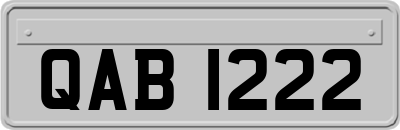 QAB 1222